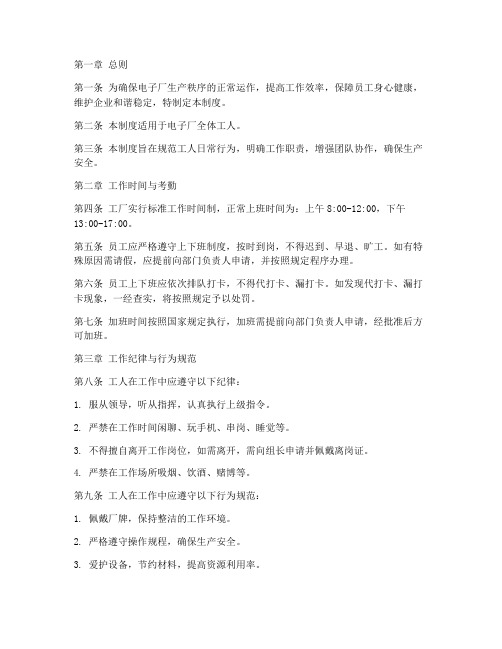 第一章 总则

第一条 为确保电子厂生产秩序的正常运作，提高工作效率，保障员工身心健康，维护企业和谐稳定，特制定本制度。

第二条 本制度适用于电子厂全体工人。

第三条 本制度旨在规范工人日常行为，明确工作职责，增强团队协作，确保生产安全。

第二章 工作时间与考勤

第四条 工厂实行标准工作时间制，正常上班时间为：上午 8:00-12:00，下午 13:00-17:00。

第五条 员工应严格遵守上下班制度，按时到岗，不得迟到、早退、旷工。如有特殊原因需请假，应提前向部门负责人申请，并按照规定程序办理。

第六条 员工上下班应依次排队打卡，不得代打卡、漏打卡。如发现代打卡、漏打卡现象，一经查实，将按照规定予以处罚。

第七条 加班时间按照国家规定执行，加班需提前向部门负责人申请，经批准后方可加班。

第三章 工作纪律与行为规范

第八条 工人在工作中应遵守以下纪律：

1. 服从领导，听从指挥，认真执行上级指令。

2. 严禁在工作时间闲聊、玩手机、串岗、睡觉等。

3. 不得擅自离开工作岗位，如需离开，需向组长申请并佩戴离岗证。

4. 严禁在工作场所吸烟、饮酒、赌博等。

第九条 工人在工作中应遵守以下行为规范：

1. 佩戴厂牌，保持整洁的工作环境。

2. 严格遵守操作规程，确保生产安全。

3. 爱护设备，节约材料，提高资源利用率。